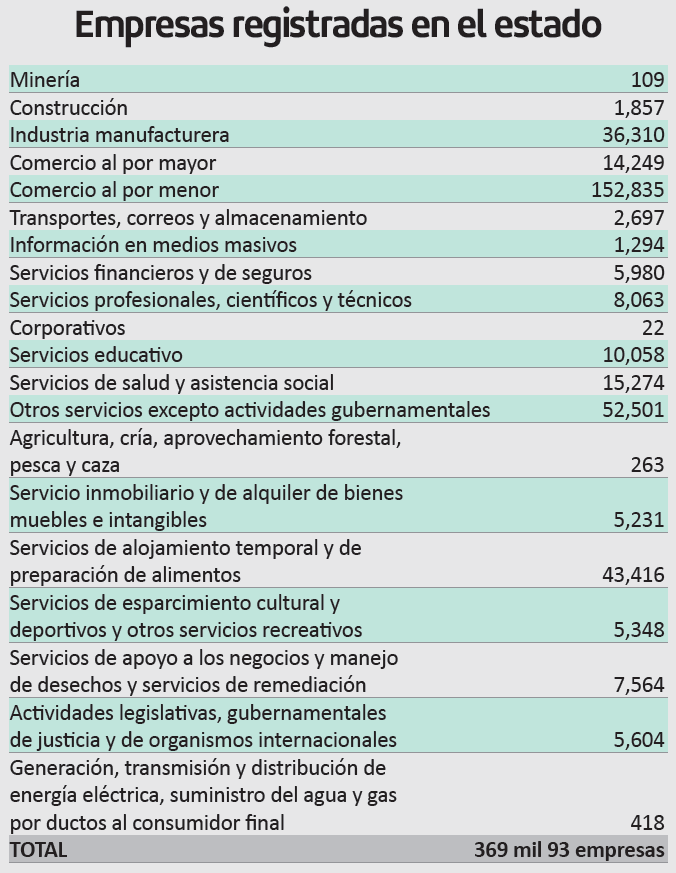 Empresas registradas en el estado

| | |
|---|---|
| Minería | 109 |
| Construcción | 1,857 |
| Industria manufacturera | 36,310 |
| Comercio al por mayor | 14,249 |
| Comercio al por menor | 152,835 |
| Transportes, correos y almacenamiento | 2,697 |
| Información en medios masivos | 1,294 |
| Servicios financieros y de seguros | 5,980 |
| Servicios profesionales, científicos y técnicos | 8,063 |
| Corporativos | 22 |
| Servicios educativo | 10,058 |
| Servicios de salud y asistencia social | 15,274 |
| Otros servicios excepto actividades gubernamentales | 52,501 |
| Agricultura, cría, aprovechamiento forestal, pesca y caza | 263 |
| Servicio inmobiliario y de alquiler de bienes muebles e intangibles | 5,231 |
| Servicios de alojamiento temporal y de preparación de alimentos | 43,416 |
| Servicios de esparcimiento cultural y deportivos y otros servicios recreativos | 5,348 |
| Servicios de apoyo a los negocios y manejo de desechos y servicios de remediación | 7,564 |
| Actividades legislativas, gubernamentales de justicia y de organismos internacionales | 5,604 |
| Generación, transmisión y distribución de energía eléctrica, suministro del agua y gas por ductos al consumidor final | 418 |
| TOTAL | 369 mil 93 empresas |